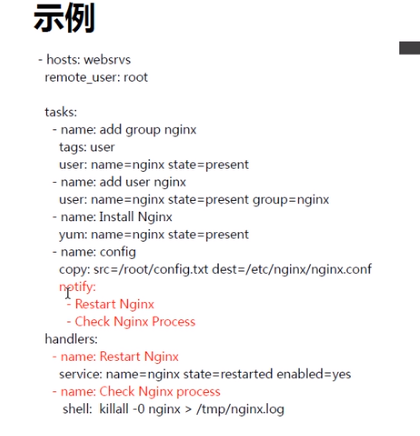 示例

- hosts: websrvs
  remote_user: root

  tasks:
    - name: add group nginx
      tags: user
      user: name=nginx state=present
    - name: add user nginx
      user: name=nginx state=present group=nginx
    - name: Install Nginx
      yum: name=nginx state=present
    - name: config
      copy: src=/root/config.txt dest=/etc/nginx/nginx.conf
      notify:
        - Restart Nginx
        - Check Nginx Process
  handlers:
    - name: Restart Nginx
      service: name=nginx state=restarted enabled=yes
    - name: Check Nginx process
      shell: killall -0 nginx > /tmp/nginx.log